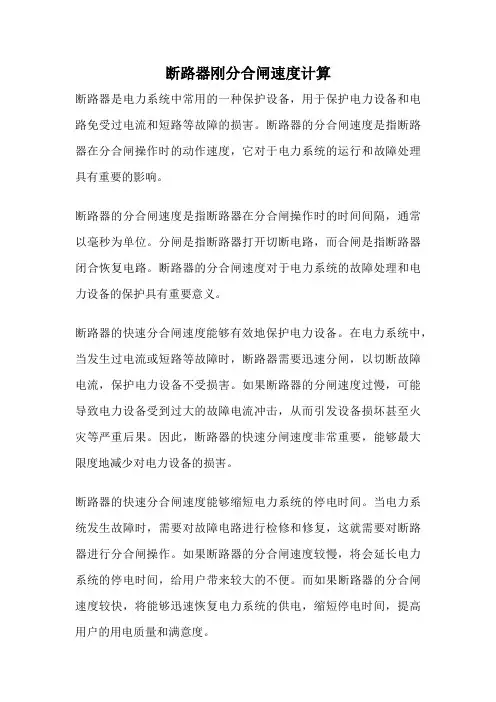 断路器刚分合闸速度计算

断路器是电力系统中常用的一种保护设备，用于保护电力设备和电路免受过电流和短路等故障的损害。断路器的分合闸速度是指断路器在分合闸操作时的动作速度，它对于电力系统的运行和故障处理具有重要的影响。

断路器的分合闸速度是指断路器在分合闸操作时的时间间隔，通常以毫秒为单位。分闸是指断路器打开切断电路，而合闸是指断路器闭合恢复电路。断路器的分合闸速度对于电力系统的故障处理和电力设备的保护具有重要意义。

断路器的快速分合闸速度能够有效地保护电力设备。在电力系统中，当发生过电流或短路等故障时，断路器需要迅速分闸，以切断故障电流，保护电力设备不受损害。如果断路器的分闸速度过慢，可能导致电力设备受到过大的故障电流冲击，从而引发设备损坏甚至火灾等严重后果。因此，断路器的快速分闸速度非常重要，能够最大限度地减少对电力设备的损害。

断路器的快速分合闸速度能够缩短电力系统的停电时间。当电力系统发生故障时，需要对故障电路进行检修和修复，这就需要对断路器进行分合闸操作。如果断路器的分合闸速度较慢，将会延长电力系统的停电时间，给用户带来较大的不便。而如果断路器的分合闸速度较快，将能够迅速恢复电力系统的供电，缩短停电时间，提高用户的用电质量和满意度。